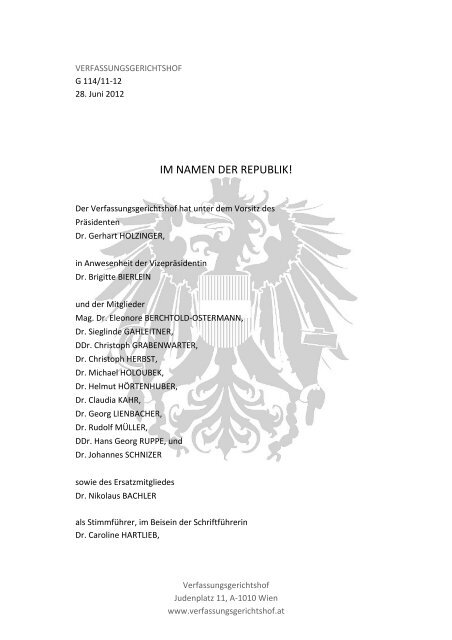 VERFASSUNGSGERICHTSHOF
G 114/11-12
28. Juni 2012

IM NAMEN DER REPUBLIK!

Der Verfassungsgerichtshof hat unter dem Vorsitz des Präsidenten
Dr. Gerhart HOLZINGER,

in Anwesenheit der Vizepräsidentin
Dr. Brigitte BIERLEIN

und der Mitglieder
Mag. Dr. Eleonore BERCHTOLD-OSTERMANN,
Dr. Sieglinde GAHLEITNER,
DDr. Christoph GRABENWARTER,
Dr. Christoph HERBST,
Dr. Michael HOLOUBEK,
Dr. Helmut HÖRTENHUBER,
Dr. Claudia KAHR,
Dr. Georg LIENBACHER,
Dr. Rudolf MÜLLER,
DDr. Hans Georg RUPPE, und
Dr. Johannes SCHNIZER

sowie des Ersatzmitgliedes
Dr. Nikolaus BACHLER

als Stimmführer, im Beisein der Schriftführerin
Dr. Caroline HARTLIEB,

Verfassungsgerichtshof
Judenplatz 11, A-1010 Wien
www.verfassungsgerichtshof.at